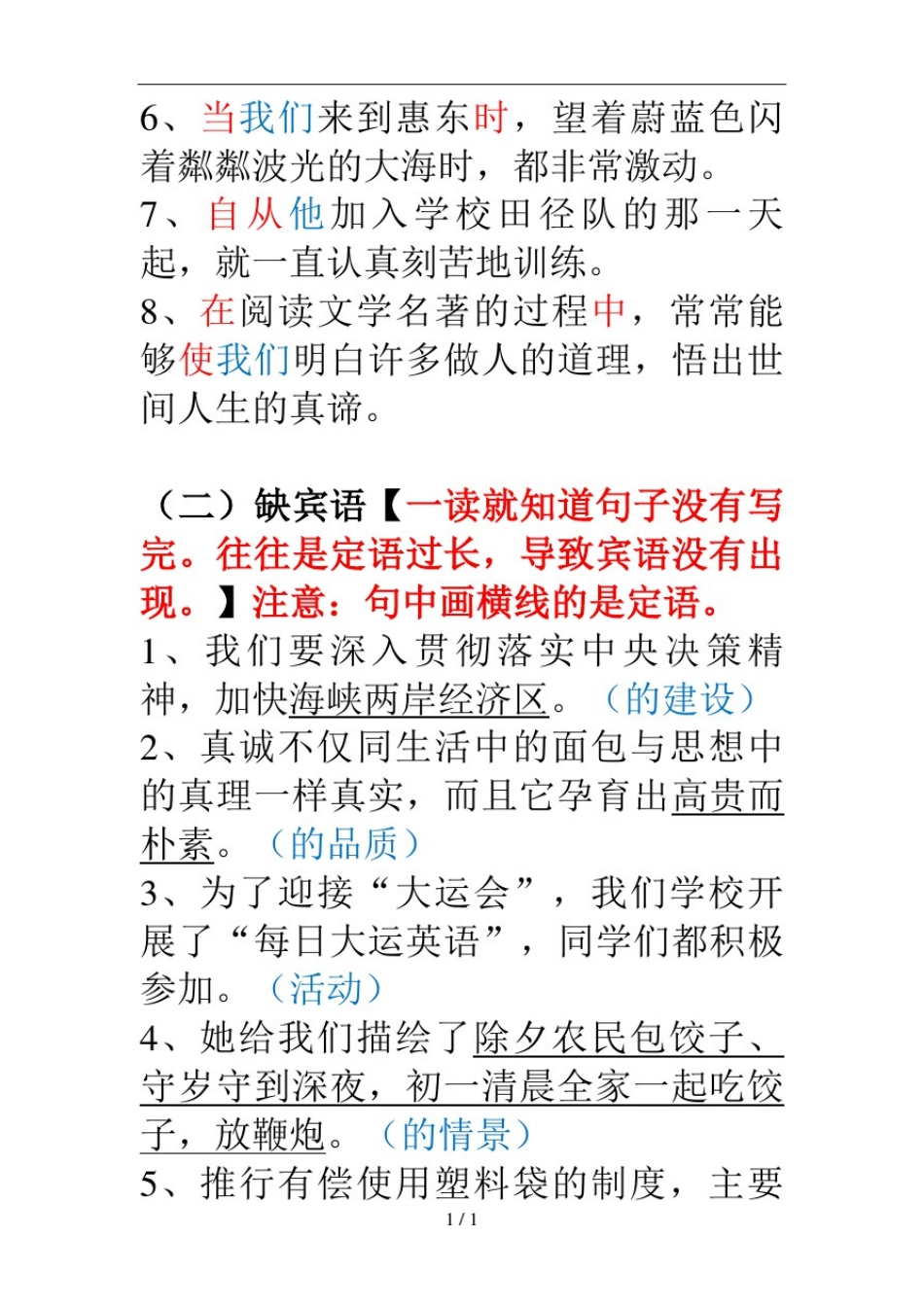 6、当我们来到惠东时，望着蔚蓝色闪着粼粼波光的大海时，都非常激动。
7、自从他加入学校田径队的那一天起，就一直认真刻苦地训练。
8、在阅读文学名著的过程中，常常能够使我们明白许多做人的道理，悟出世间人生的真谛。

（二）缺宾语【一读就知道句子没有写完。往往是定语过长，导致宾语没有出现。】注意：句中画横线的是定语。
1、我们要深入贯彻落实中央决策精神，加快海峡两岸经济区。（的建设）
2、真诚不仅同生活中的面包与思想中的真理一样真实，而且它孕育出高贵而朴素。（的品质）
3、为了迎接“大运会”，我们学校开展了“每日大运英语”，同学们都积极参加。（活动）
4、她给我们描绘了除夕农民包饺子、守岁守到深夜，初一清晨全家一起吃饺子，放鞭炮。（的情景）
5、推行有偿使用塑料袋的制度，主要
1 / 1